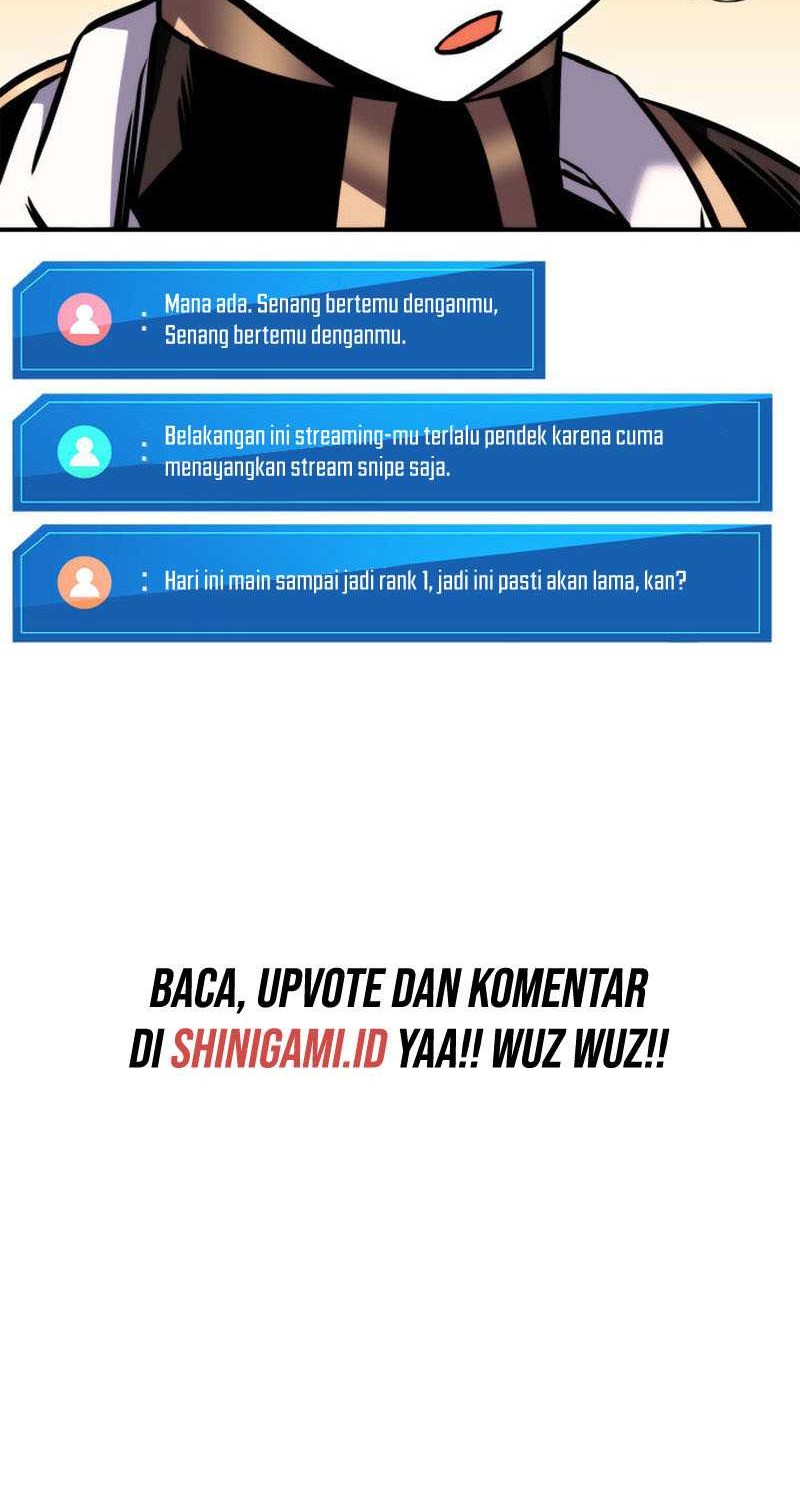 : Mana ada. Senang bertemu denganmu, Senang bertemu denganmu.

: Belakangan ini streaming-mu terlalu pendek karena cuma menayangkan stream snipe saja.

: Hari ini main sampai jadi rank 1, jadi ini pasti akan lama, kan?

BACA, UPVOTE DAN KOMENTAR
DI SHINIGAMI.ID YAA!! WUZ WUZ!!